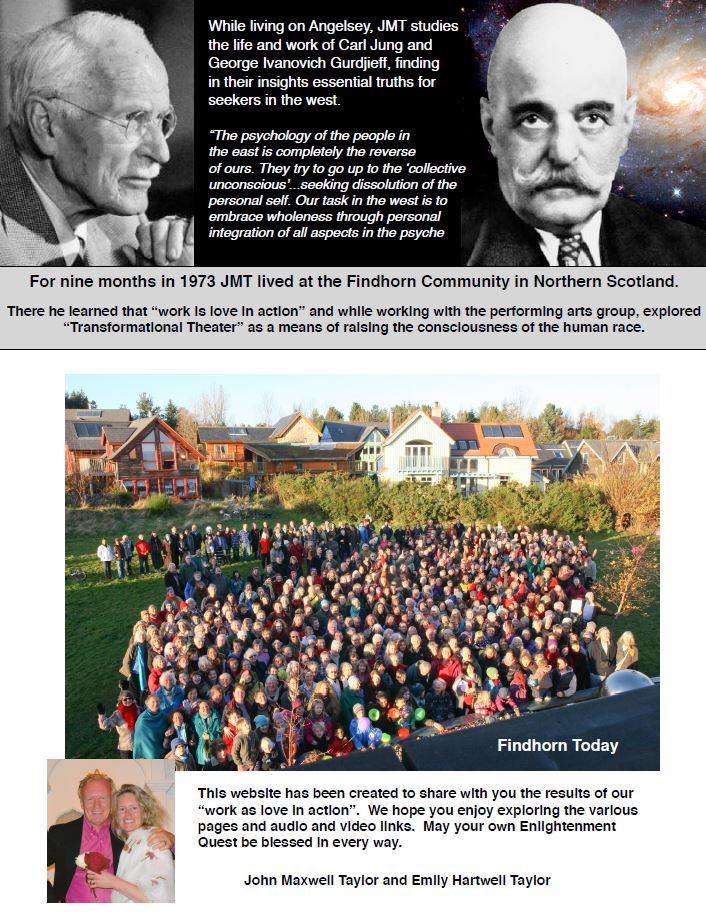 While living on Angelsey, JMT studies the life and work of Carl Jung and George Ivanovich Gurdjieff, finding in their insights essential truths for seekers in the west.

"The psychology of the people in the east is completely the reverse of ours. They try to go up to the 'collective unconscious'...seeking dissolution of the personal self. Our task in the west is to embrace wholeness through personal integration of all aspects in the psyche

For nine months in 1973 JMT lived at the Findhorn Community in Northern Scotland.

There he learned that "work is love in action" and while working with the performing arts group, explored "Transformational Theater" as a means of raising the consciousness of the human race.

Findhorn Today

This website has been created to share with you the results of our "work as love in action". We hope you enjoy exploring the various pages and audio and video links. May your own Enlightenment Quest be blessed in every way.

John Maxwell Taylor and Emily Hartwell Taylor